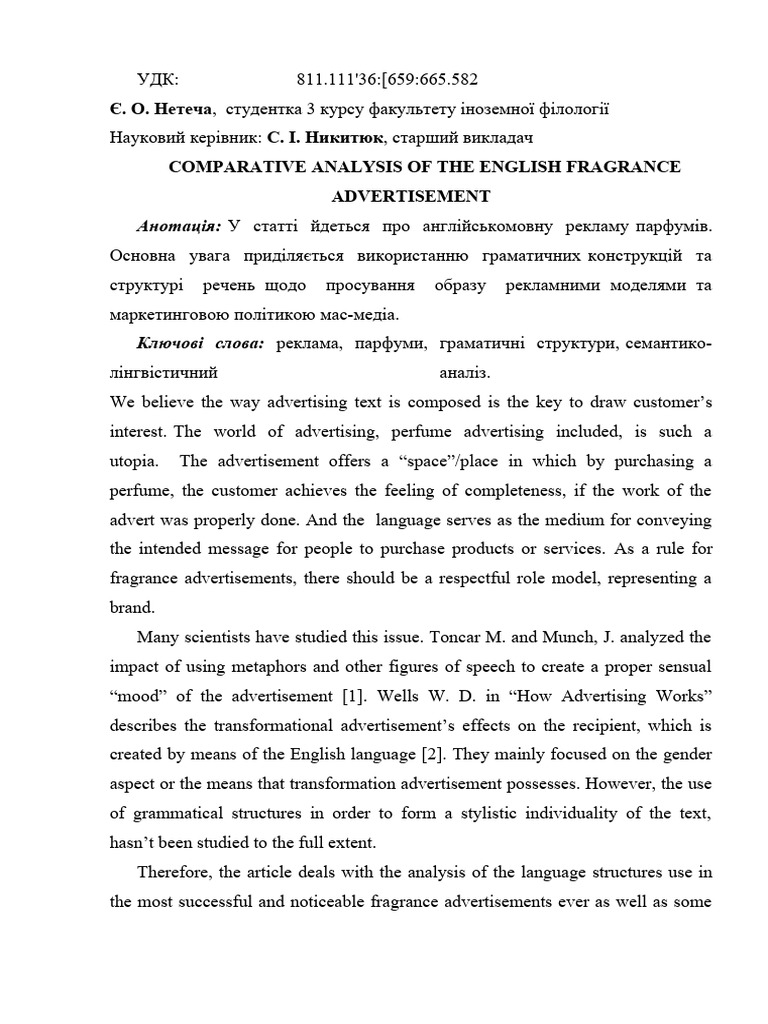 УДК: 811.111'36:[659:665.582

Є. О. Нетеча, студентка 3 курсу факультету іноземної філології

Науковий керівник: С. І. Никитюк, старший викладач

COMPARATIVE ANALYSIS OF THE ENGLISH FRAGRANCE ADVERTISEMENT

Анотація: У статті йдеться про англійськомовну рекламу парфумів. Основна увага приділяється використанню граматичних конструкцій та структурі речень щодо просування образу рекламними моделями та маркетинговою політикою мас-медіа.

Ключові слова: реклама, парфуми, граматичні структури, семантико-лінгвістичний аналіз.

We believe the way advertising text is composed is the key to draw customer's interest. The world of advertising, perfume advertising included, is such a utopia. The advertisement offers a "space"/place in which by purchasing a perfume, the customer achieves the feeling of completeness, if the work of the advert was properly done. And the language serves as the medium for conveying the intended message for people to purchase products or services. As a rule for fragrance advertisements, there should be a respectful role model, representing a brand.

Many scientists have studied this issue. Toncar M. and Munch, J. analyzed the impact of using metaphors and other figures of speech to create a proper sensual "mood" of the advertisement [1]. Wells W. D. in "How Advertising Works" describes the transformational advertisement's effects on the recipient, which is created by means of the English language [2]. They mainly focused on the gender aspect or the means that transformation advertisement possesses. However, the use of grammatical structures in order to form a stylistic individuality of the text, hasn't been studied to the full extent.

Therefore, the article deals with the analysis of the language structures use in the most successful and noticeable fragrance advertisements ever as well as some